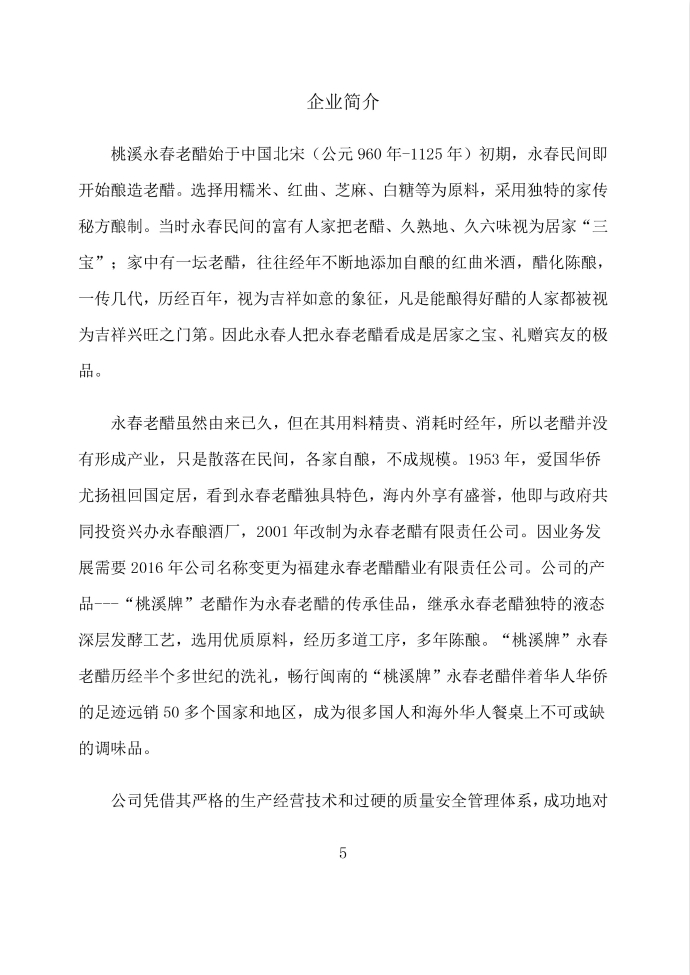 企业简介

桃溪永春老醋始于中国北宋（公元 960 年-1125 年）初期，永春民间即开始酿造老醋。选择用糯米、红曲、芝麻、白糖等为原料，采用独特的家传秘方酿制。当时永春民间的富有人家把老醋、久熟地、久六味视为居家“三宝”；家中有一坛老醋，往往经年不断地添加自酿的红曲米酒，醋化陈酿，一传几代，历经百年，视为吉祥如意的象征，凡是能酿得好醋的人家都被视为吉祥兴旺之门第。因此永春人把永春老醋看成是居家之宝、礼赠宾友的极品。

永春老醋虽然由来已久，但在其用料精贵、消耗时经年，所以老醋并没有形成产业，只是散落在民间，各家自酿，不成规模。1953 年，爱国华侨尤扬祖回国定居，看到永春老醋独具特色，海内外享有盛誉，他即与政府共同投资兴办永春酿酒厂，2001 年改制为永春老醋有限责任公司。因业务发展需要 2016 年公司名称变更为福建永春老醋醋业有限责任公司。公司的产品---“桃溪牌”老醋作为永春老醋的传承佳品，继承永春老醋独特的液态深层发酵工艺，选用优质原料，经历多道工序，多年陈酿。“桃溪牌”永春老醋历经半个多世纪的洗礼，畅行闽南的“桃溪牌”永春老醋伴着华人华侨的足迹远销 50 多个国家和地区，成为很多国人和海外华人餐桌上不可或缺的调味品。

公司凭借其严格的生产经营技术和过硬的质量安全管理体系，成功地对

5